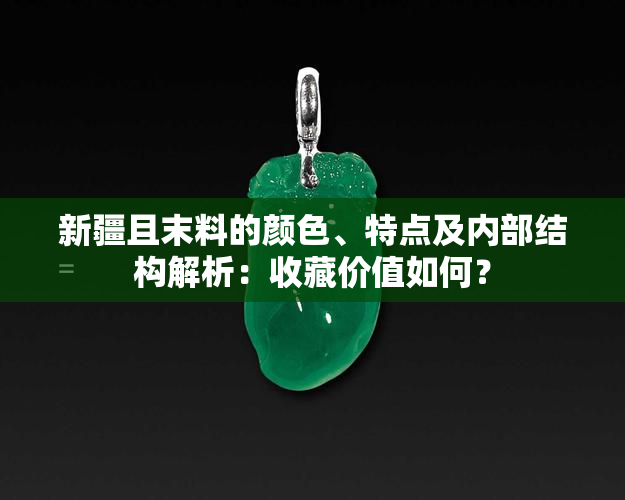 新疆且末料的颜色、特点及内部结构解析：收藏价值如何？